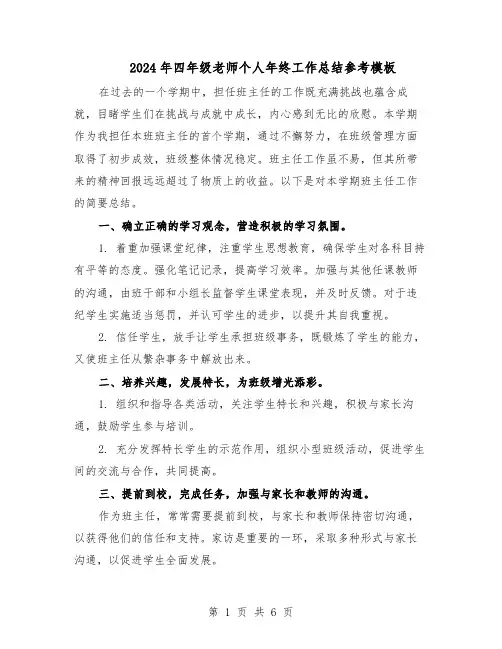 2024年四年级老师个人年终工作总结参考模板

在过去的一个学期中，担任班主任的工作既充满挑战也蕴含成就，目睹学生们在挑战与成就中成长，内心感到无比的欣慰。本学期作为我担任本班班主任的首个学期，通过不懈努力，在班级管理方面取得了初步成效，班级整体情况稳定。班主任工作虽不易，但其所带来的精神回报远远超过了物质上的收益。以下是对本学期班主任工作的简要总结。

一、确立正确的学习观念，营造积极的学习氛围。

1. 着重加强课堂纪律，注重学生思想教育，确保学生对各科目持有平等的态度。强化笔记记录，提高学习效率。加强与其他任课教师的沟通，由班干部和小组长监督学生课堂表现，并及时反馈。对于违纪学生实施适当惩罚，并认可学生的进步，以提升其自我重视。

2. 信任学生，放手让学生承担班级事务，既锻炼了学生的能力，又使班主任从繁杂事务中解放出来。

二、培养兴趣，发展特长，为班级增光添彩。

1. 组织和指导各类活动，关注学生特长和兴趣，积极与家长沟通，鼓励学生参与培训。

2. 充分发挥特长学生的示范作用，组织小型班级活动，促进学生间的交流与合作，共同提高。

三、提前到校，完成任务，加强与家长和教师的沟通。

作为班主任，常常需要提前到校，与家长和教师保持密切沟通，以获得他们的信任和支持。家访是重要的一环，采取多种形式与家长沟通，以促进学生全面发展。

第 1 页 共 6 页